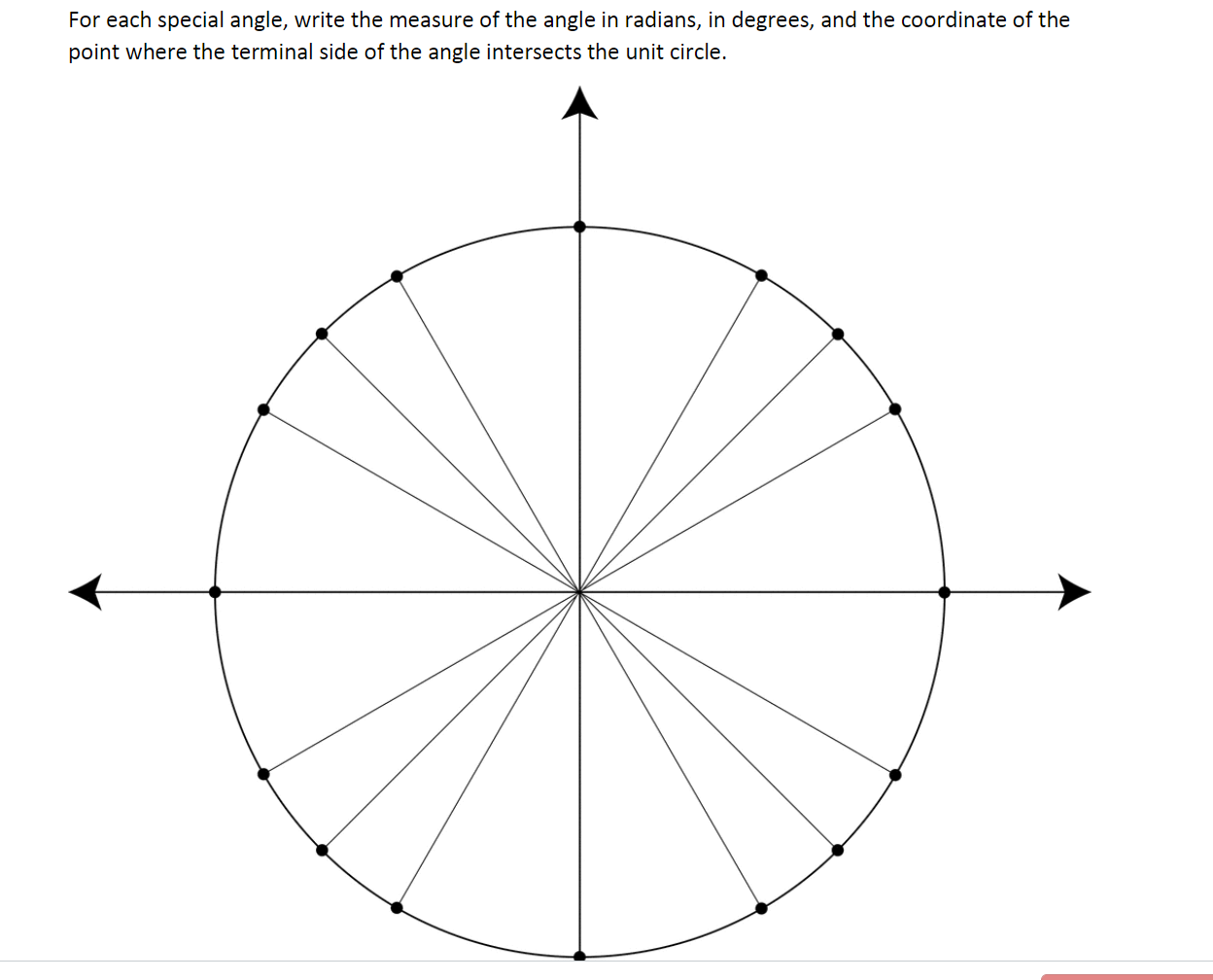 For each special angle, write the measure of the angle in radians, in degrees, and the coordinate of the point where the terminal side of the angle intersects the unit circle.